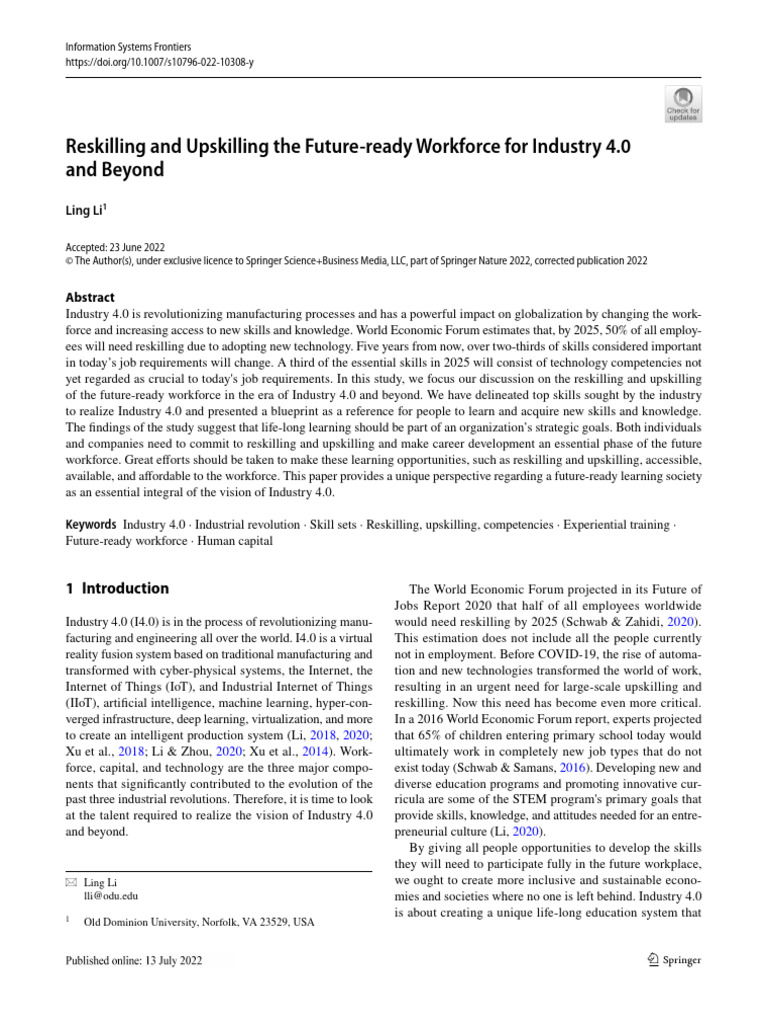 Information Systems Frontiers
https://doi.org/10.1007/s10796-022-10308-y

Check for updates

Reskilling and Upskilling the Future-ready Workforce for Industry 4.0 and Beyond

Ling Li$^1$

Accepted: 23 June 2022
© The Author(s), under exclusive licence to Springer Science+Business Media, LLC, part of Springer Nature 2022, corrected publication 2022

Abstract
Industry 4.0 is revolutionizing manufacturing processes and has a powerful impact on globalization by changing the workforce and increasing access to new skills and knowledge. World Economic Forum estimates that, by 2025, 50% of all employees will need reskilling due to adopting new technology. Five years from now, over two-thirds of skills considered important in today's job requirements will change. A third of the essential skills in 2025 will consist of technology competencies not yet regarded as crucial to today's job requirements. In this study, we focus our discussion on the reskilling and upskilling of the future-ready workforce in the era of Industry 4.0 and beyond. We have delineated top skills sought by the industry to realize Industry 4.0 and presented a blueprint as a reference for people to learn and acquire new skills and knowledge. The findings of the study suggest that life-long learning should be part of an organization's strategic goals. Both individuals and companies need to commit to reskilling and upskilling and make career development an essential phase of the future workforce. Great efforts should be taken to make these learning opportunities, such as reskilling and upskilling, accessible, available, and affordable to the workforce. This paper provides a unique perspective regarding a future-ready learning society as an essential integral of the vision of Industry 4.0.

Keywords Industry 4.0 · Industrial revolution · Skill sets · Reskilling, upskilling, competencies · Experiential training · Future-ready workforce · Human capital

1 Introduction

Industry 4.0 (I4.0) is in the process of revolutionizing manufacturing and engineering all over the world. I4.0 is a virtual reality fusion system based on traditional manufacturing and transformed with cyber-physical systems, the Internet, the Internet of Things (IoT), and Industrial Internet of Things (IIoT), artificial intelligence, machine learning, hyper-converged infrastructure, deep learning, virtualization, and more to create an intelligent production system (Li, 2018, 2020; Xu et al., 2018; Li & Zhou, 2020; Xu et al., 2014). Workforce, capital, and technology are the three major components that significantly contributed to the evolution of the past three industrial revolutions. Therefore, it is time to look at the talent required to realize the vision of Industry 4.0 and beyond.

✉ Ling Li
lli@odu.edu

$^1$ Old Dominion University, Norfolk, VA 23529, USA

The World Economic Forum projected in its Future of Jobs Report 2020 that half of all employees worldwide would need reskilling by 2025 (Schwab & Zahidi, 2020). This estimation does not include all the people currently not in employment. Before COVID-19, the rise of automation and new technologies transformed the world of work, resulting in an urgent need for large-scale upskilling and reskilling. Now this need has become even more critical. In a 2016 World Economic Forum report, experts projected that 65% of children entering primary school today would ultimately work in completely new job types that do not exist today (Schwab & Samans, 2016). Developing new and diverse education programs and promoting innovative curricula are some of the STEM program's primary goals that provide skills, knowledge, and attitudes needed for an entrepreneurial culture (Li, 2020).

By giving all people opportunities to develop the skills they will need to participate fully in the future workplace, we ought to create more inclusive and sustainable economies and societies where no one is left behind. Industry 4.0 is about creating a unique life-long education system that

Published online: 13 July 2022

Springer